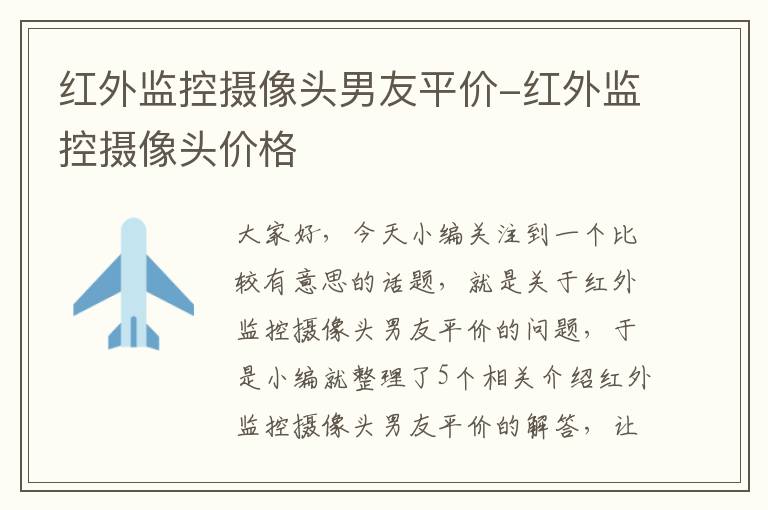 红外监控摄像头男友平价-红外监控摄像头价格

大家好，今天小编关注到一个比较有意思的话题，就是关于红外监控摄像头男友平价的问题，于是小编就整理了5个相关介绍红外监控摄像头男友平价的解答，让